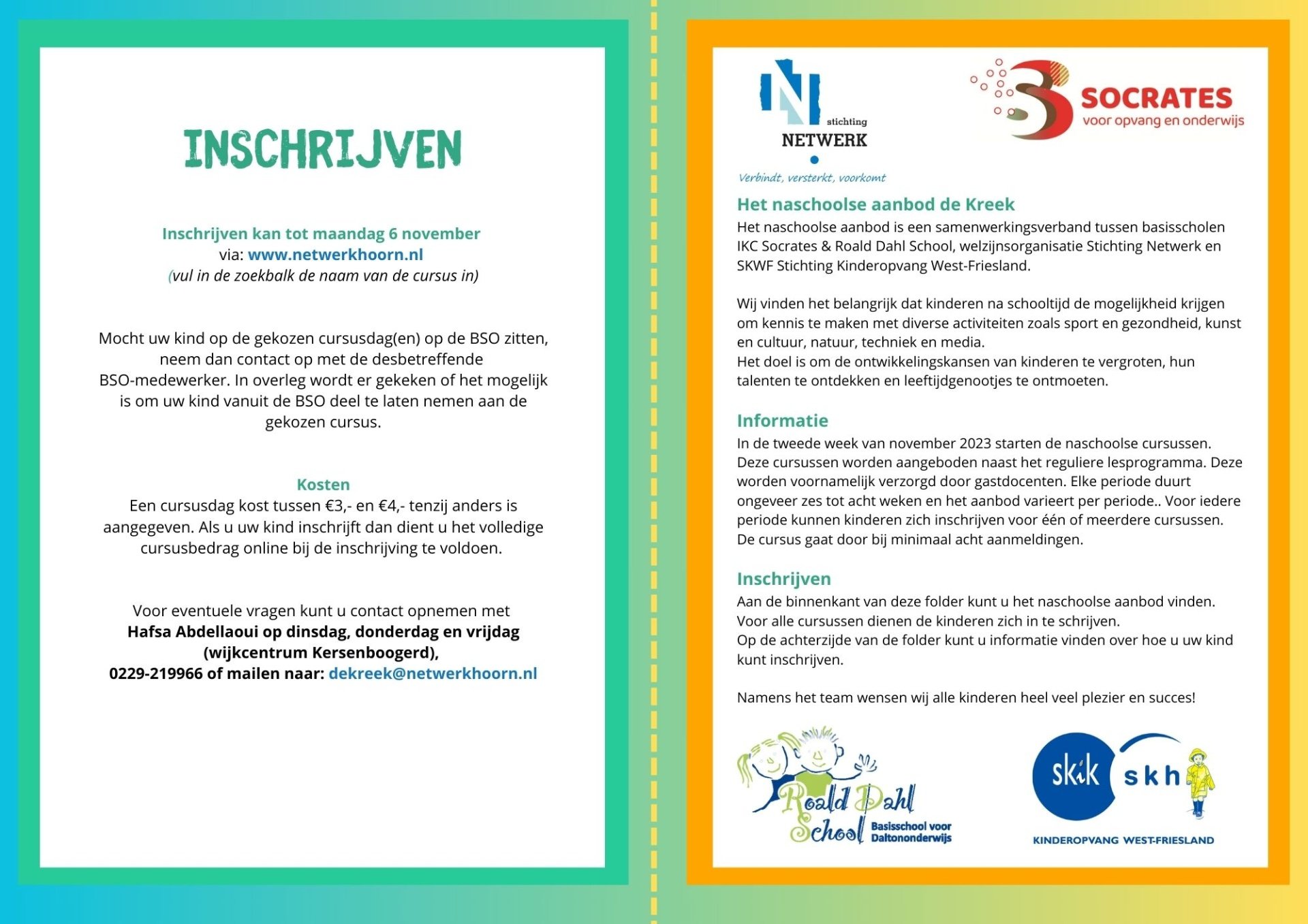 INSCHRIJVEN

Inschrijven kan tot maandag 6 november
via: www.netwerkhoorn.nl
(vul in de zoekbalk de naam van de cursus in)

Mocht uw kind op de gekozen cursusdag(en) op de BSO zitten, neem dan contact op met de desbetreffende BSO-medewerker. In overleg wordt er gekeken of het mogelijk is om uw kind vanuit de BSO deel te laten nemen aan de gekozen cursus.

Kosten
Een cursusdag kost tussen €3,- en €4,- tenzij anders is aangegeven. Als u uw kind inschrijft dan dient u het volledige cursusbedrag online bij de inschrijving te voldoen.

Voor eventuele vragen kunt u contact opnemen met
Hafsa Abdellaoui op dinsdag, donderdag en vrijdag (wijkcentrum Kersenboogerd),
0229-219966 of mailen naar: dekreek@netwerkhoorn.nl

stichting
NETWERK
Verbindt, versterkt, voorkomt

SOCRATES
voor opvang en onderwijs

Het naschoolse aanbod de Kreek
Het naschoolse aanbod is een samenwerkingsverband tussen basisscholen IKC Socrates & Roald Dahl School, welzijnsorganisatie Stichting Netwerk en SKWF Stichting Kinderopvang West-Friesland.

Wij vinden het belangrijk dat kinderen na schooltijd de mogelijkheid krijgen om kennis te maken met diverse activiteiten zoals sport en gezondheid, kunst en cultuur, natuur, techniek en media.
Het doel is om de ontwikkelingskansen van kinderen te vergroten, hun talenten te ontdekken en leeftijdgenootjes te ontmoeten.

Informatie
In de tweede week van november 2023 starten de naschoolse cursussen. Deze cursussen worden aangeboden naast het reguliere lesprogramma. Deze worden voornamelijk verzorgd door gastdocenten. Elke periode duurt ongeveer zes tot acht weken en het aanbod varieert per periode.. Voor iedere periode kunnen kinderen zich inschrijven voor één of meerdere cursussen. De cursus gaat door bij minimaal acht aanmeldingen.

Inschrijven
Aan de binnenkant van deze folder kunt u het naschoolse aanbod vinden.
Voor alle cursussen dienen de kinderen zich in te schrijven.
Op de achterzijde van de folder kunt u informatie vinden over hoe u uw kind kunt inschrijven.

Namens het team wensen wij alle kinderen heel veel plezier en succes!

Roald Dahl School
Basisschool voor Daltononderwijs

skik skh
KINDEROPVANG WEST-FRIESLAND